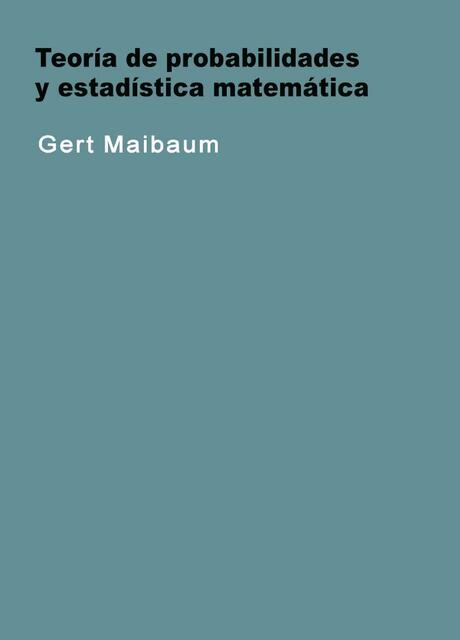 Teoría de probabilidades y estadística matemática

Gert Maibaum